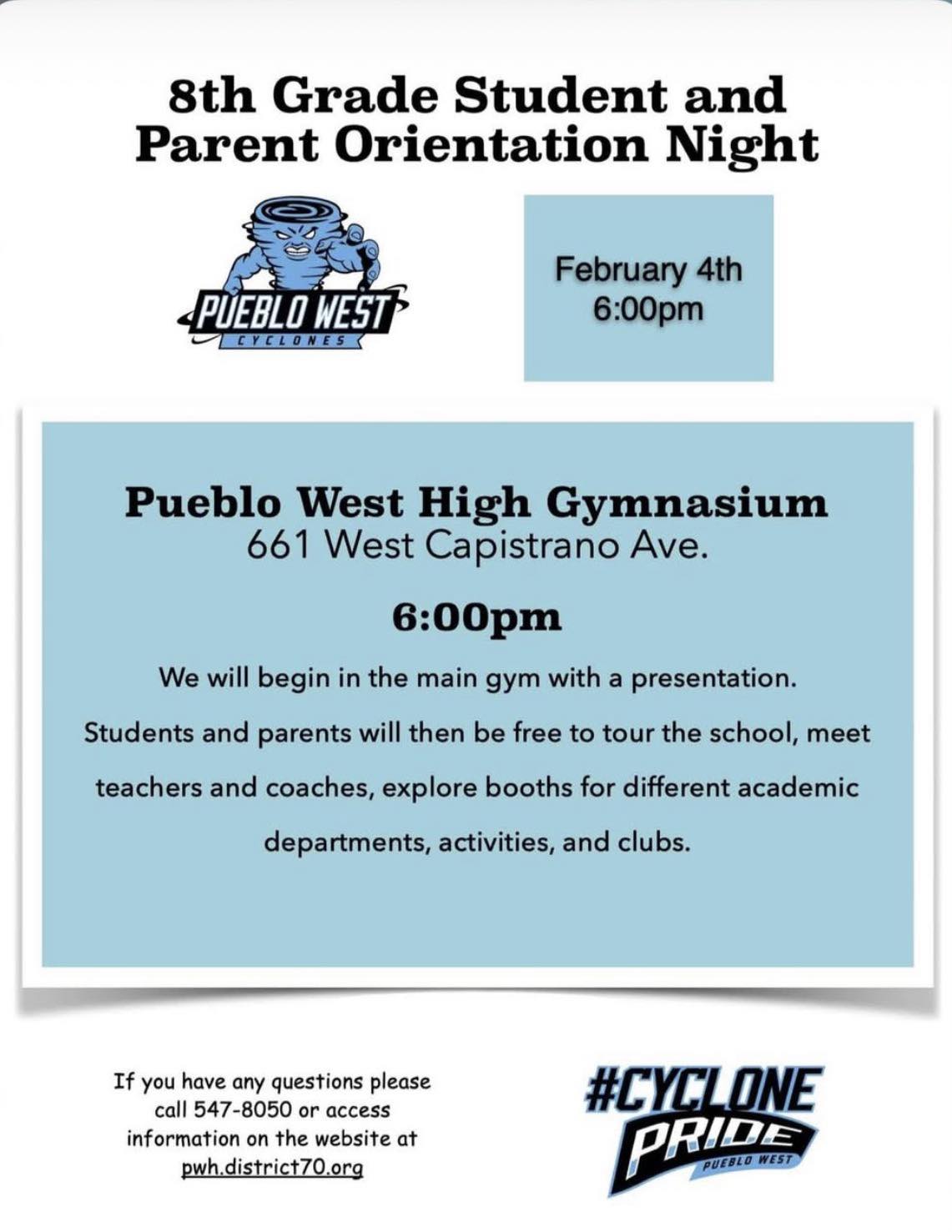 8th Grade Student and Parent Orientation Night

PUEBLO WEST
CYCLONES

February 4th
6:00pm

Pueblo West High Gymnasium
661 West Capistrano Ave.

6:00pm

We will begin in the main gym with a presentation. Students and parents will then be free to tour the school, meet teachers and coaches, explore booths for different academic departments, activities, and clubs.

If you have any questions please call 547-8050 or access information on the website at pwh.district70.org

#CYCLONE
PRIDE
PUEBLO WEST